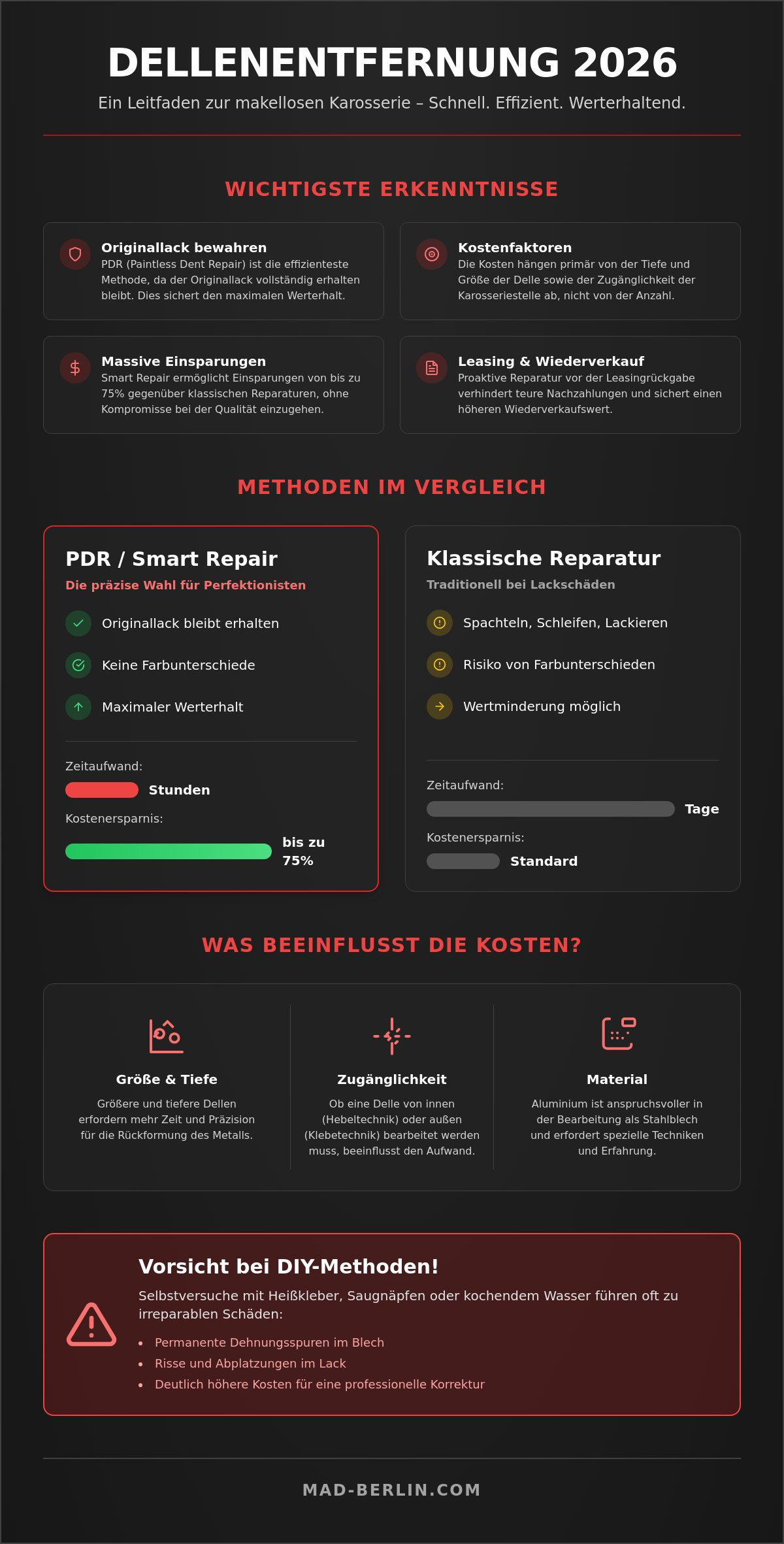 DELLENENTFERNUNG 2026

Ein Leitfaden zur makellosen Karosserie – Schnell. Effizient. Werterhaltend.

WICHTIGSTE ERKENNTNISSE

Originallack bewahren

PDR (Paintless Dent Repair) ist die effizienteste Methode, da der Originallack vollständig erhalten bleibt. Dies sichert den maximalen Werterhalt.

Kostenfaktoren

Die Kosten hängen primär von der Tiefe und Größe der Delle sowie der Zugänglichkeit der Karosseriestelle ab, nicht von der Anzahl.

Massive Einsparungen

Smart Repair ermöglicht Einsparungen von bis zu 75% gegenüber klassischen Reparaturen, ohne Kompromisse bei der Qualität einzugehen.

Leasing & Wiederverkauf

Proaktive Reparatur vor der Leasingrückgabe verhindert teure Nachzahlungen und sichert einen höheren Wiederverkaufswert.

METHODEN IM VERGLEICH

PDR / Smart Repair

Die präzise Wahl für Perfektionisten

Originallack bleibt erhalten

Keine Farbunterschiede

Maximaler Werterhalt

Zeitaufwand:

Stunden

Kostenersparnis:

bis zu 75%

Klassische Reparatur

Traditionell bei Lackschäden

Spachteln, Schleifen, Lackieren

Risiko von Farbunterschieden

Wertminderung möglich

Zeitaufwand:

Tage

Kostenersparnis:

Standard

WAS BEEINFLUSST DIE KOSTEN?

Größe & Tiefe

Größere und tiefere Dellen erfordern mehr Zeit und Präzision für die Rückformung des Metalls.

Zugänglichkeit

Ob eine Delle von innen (Hebeltechnik) oder außen (Klebetechnik) bearbeitet werden muss, beeinflusst den Aufwand.

Material

Aluminium ist anspruchsvoller in der Bearbeitung als Stahlblech und erfordert spezielle Techniken und Erfahrung.

Vorsicht bei DIY-Methoden!

Selbstversuche mit Heißkleber, Saugnäpfen oder kochendem Wasser führen oft zu irreparablen Schäden:

• Permanente Dehnungsspuren im Blech
• Risse und Abplatzungen im Lack
• Deutlich höhere Kosten für eine professionelle Korrektur

MAD-BERLIN.COM